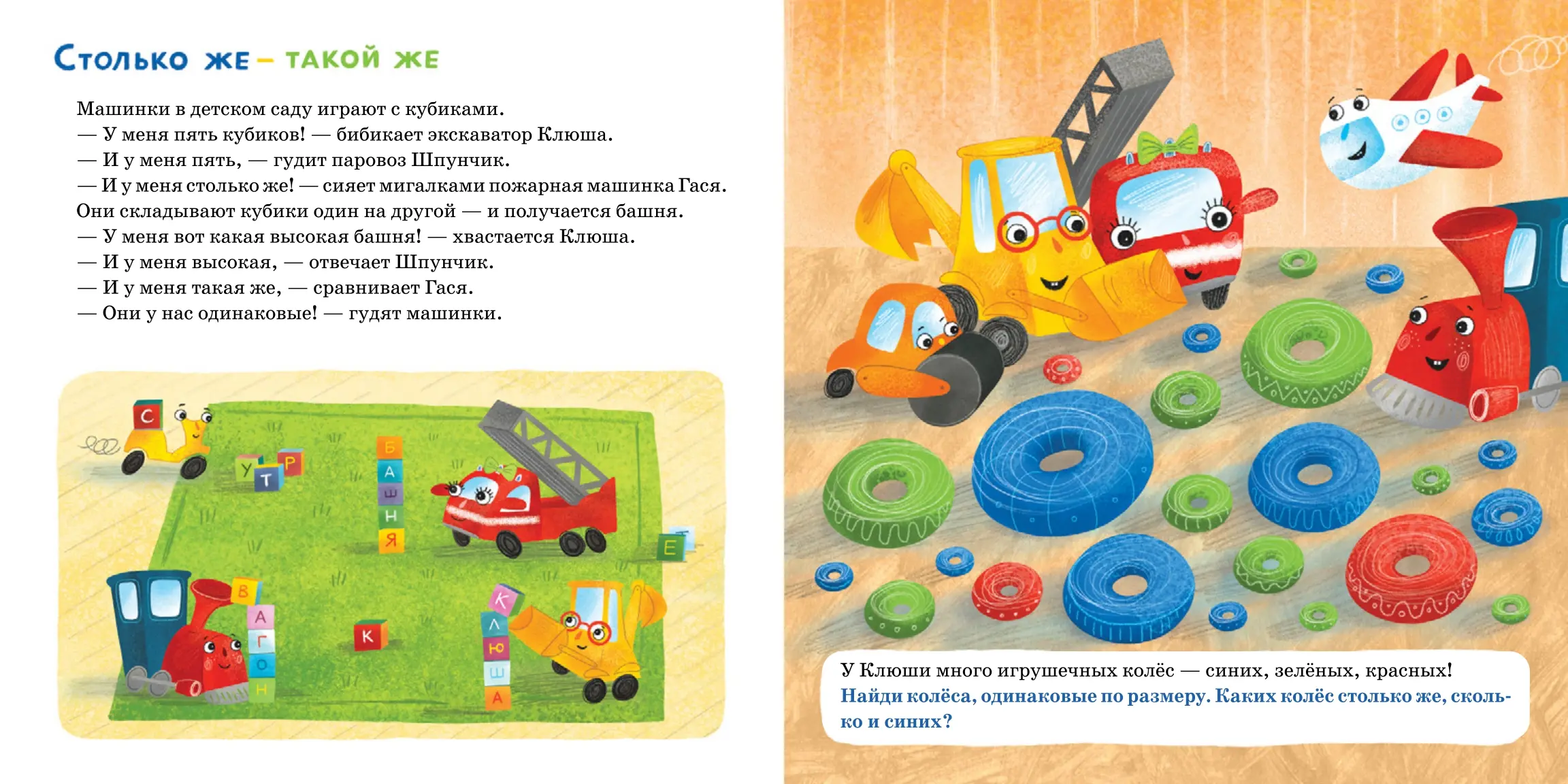 Столько же – такой же

Машинки в детском саду играют с кубиками.
— У меня пять кубиков! — бибикает экскаватор Клюша.
— И у меня пять, — гудит паровоз Шпунчик.
— И у меня столько же! — сияет мигалками пожарная машинка Гася.
Они складывают кубики один на другой — и получается башня.
— У меня вот какая высокая башня! — хвастается Клюша.
— И у меня высокая, — отвечает Шпунчик.
— И у меня такая же, — сравнивает Гася.
— Они у нас одинаковые! — гудят машинки.

С
У Т Р
Б А Ш Н Я
Е
В А Г О Н
К
К Л Ю Ш А

У Клюши много игрушечных колёс — синих, зелёных, красных!
Найди колёса, одинаковые по размеру. Каких колёс столько же, сколько и синих?